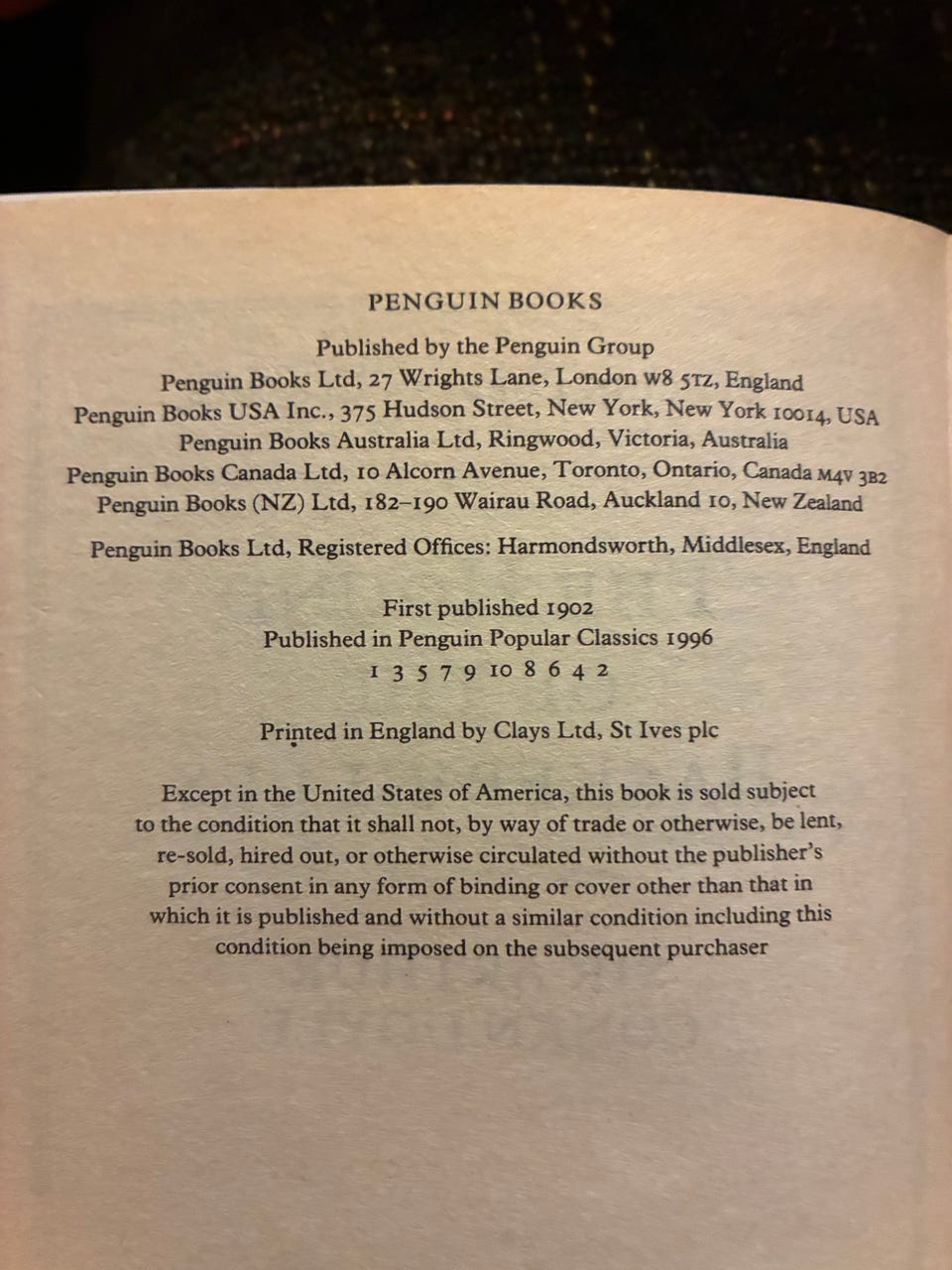 PENGUIN BOOKS

Published by the Penguin Group
Penguin Books Ltd, 27 Wrights Lane, London W8 5TZ, England
Penguin Books USA Inc., 375 Hudson Street, New York, New York 10014, USA
Penguin Books Australia Ltd, Ringwood, Victoria, Australia
Penguin Books Canada Ltd, 10 Alcorn Avenue, Toronto, Ontario, Canada M4V 3B2
Penguin Books (NZ) Ltd, 182–190 Wairau Road, Auckland 10, New Zealand

Penguin Books Ltd, Registered Offices: Harmondsworth, Middlesex, England

First published 1902
Published in Penguin Popular Classics 1996
1 3 5 7 9 10 8 6 4 2

Printed in England by Clays Ltd, St Ives plc

Except in the United States of America, this book is sold subject to the condition that it shall not, by way of trade or otherwise, be lent, re-sold, hired out, or otherwise circulated without the publisher's prior consent in any form of binding or cover other than that in which it is published and without a similar condition including this condition being imposed on the subsequent purchaser